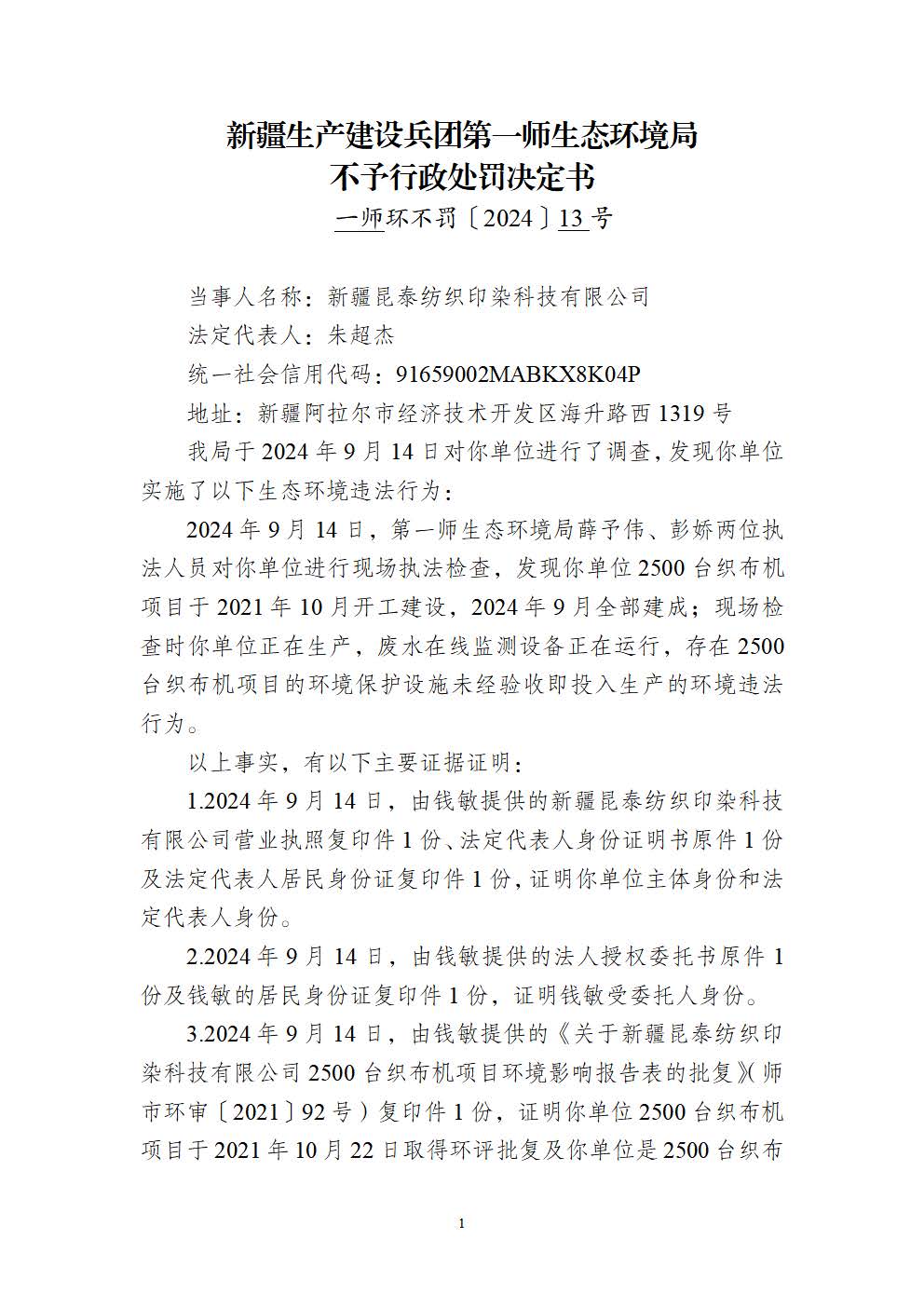 新疆生产建设兵团第一师生态环境局
不予行政处罚决定书

一师环不罚〔2024〕13号

当事人名称：新疆昆泰纺织印染科技有限公司

法定代表人：朱超杰

统一社会信用代码：91659002MABKX8K04P

地址：新疆阿拉尔市经济技术开发区海升路西1319号

我局于2024年9月14日对你单位进行了调查，发现你单位实施了以下生态环境违法行为：

2024年9月14日，第一师生态环境局薛予伟、彭娇两位执法人员对你单位进行现场执法检查，发现你单位2500台织布机项目于2021年10月开工建设，2024年9月全部建成；现场检查时你单位正在生产，废水在线监测设备正在运行，存在2500台织布机项目的环境保护设施未经验收即投入生产的环境违法行为。

以上事实，有以下主要证据证明：

1.2024年9月14日，由钱敏提供的新疆昆泰纺织印染科技有限公司营业执照复印件1份、法定代表人身份证明书原件1份及法定代表人居民身份证复印件1份，证明你单位主体身份和法定代表人身份。

2.2024年9月14日，由钱敏提供的法人授权委托书原件1份及钱敏的居民身份证复印件1份，证明钱敏受委托人身份。

3.2024年9月14日，由钱敏提供的《关于新疆昆泰纺织印染科技有限公司2500台织布机项目环境影响报告表的批复》(师市环审〔2021〕92号）复印件1份，证明你单位2500台织布机项目于2021年10月22日取得环评批复及你单位是2500台织布

1